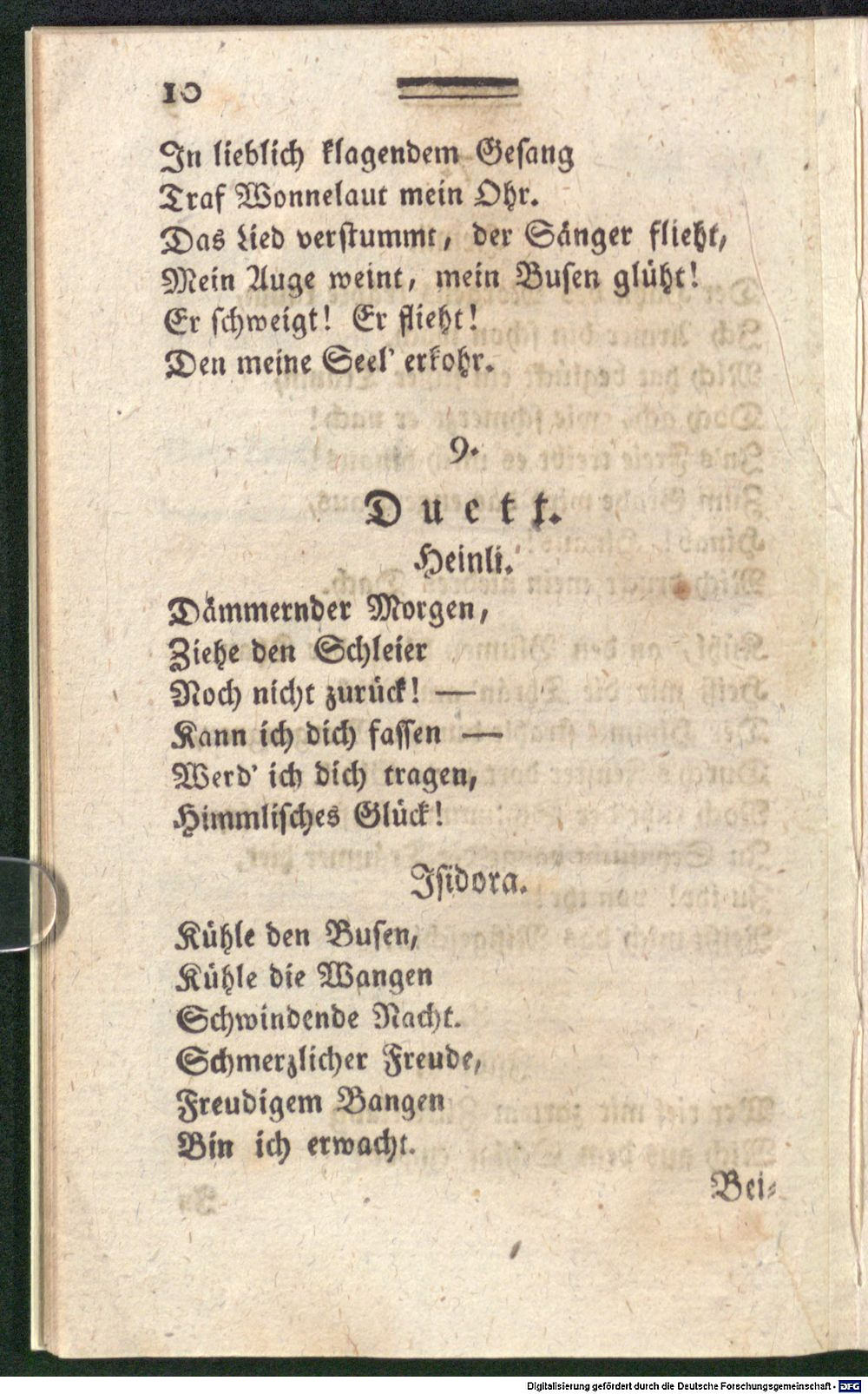 10

In lieblich klagendem Gesang
Traf Wonnelaut mein Ohr.
Das Lied verstummt, der Sänger flieht,
Mein Auge weint, mein Busen glüht!
Er schweigt! Er flieht!
Den meine Seel' erkohr.

9.

Duett.

Heinli.

Dämmernder Morgen,
Ziehe den Schleier
Noch nicht zurück! —
Kann ich dich fassen —
Werd' ich dich tragen,
Himmlisches Glück!

Isidora.

Kühle den Busen,
Kühle die Wangen
Schwindende Nacht.
Schmerzlicher Freude,
Freudigem Bangen
Bin ich erwacht.

Bei-

Digitalisierung gefördert durch die Deutsche Forschungsgemeinschaft - DFG